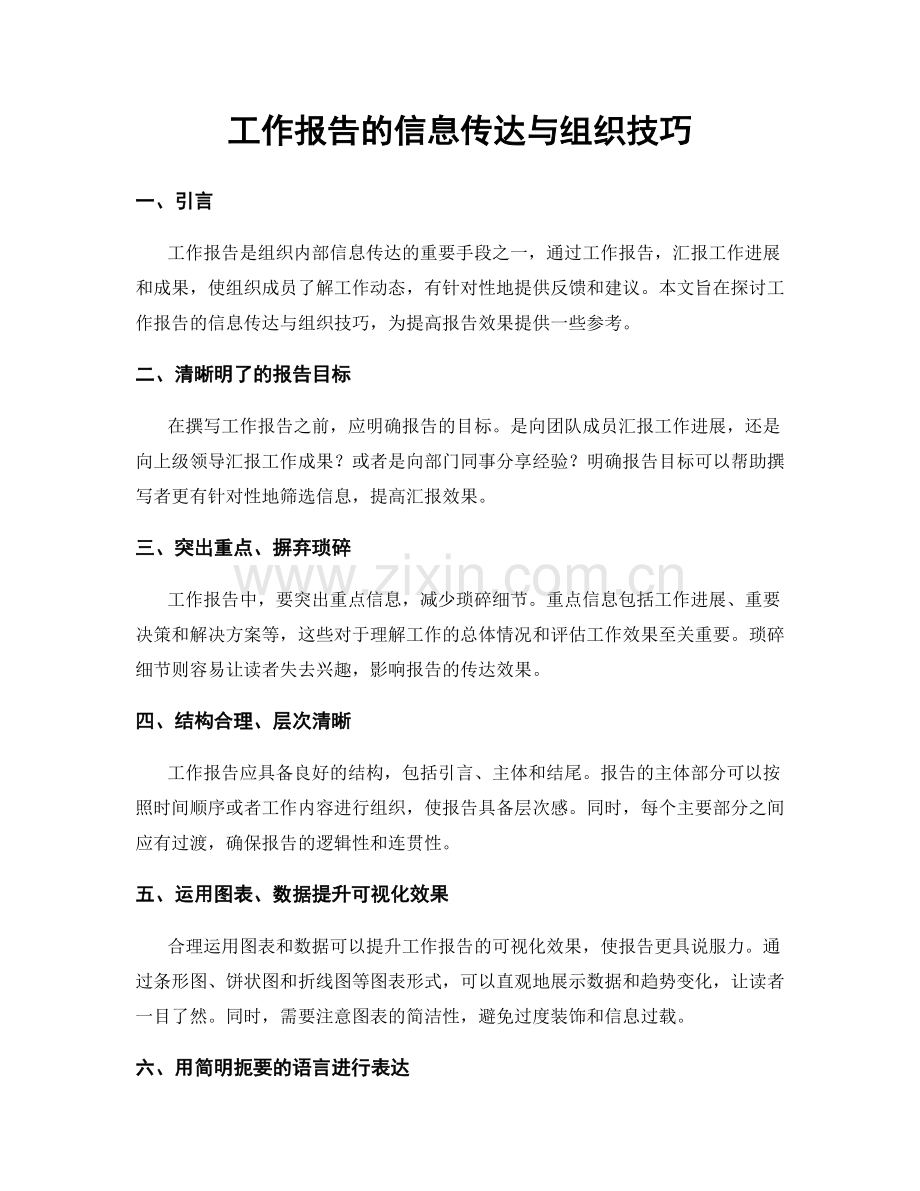 工作报告的信息传达与组织技巧

一、引言

工作报告是组织内部信息传达的重要手段之一，通过工作报告，汇报工作进展和成果，使组织成员了解工作动态，有针对性地提供反馈和建议。本文旨在探讨工作报告的信息传达与组织技巧，为提高报告效果提供一些参考。

二、清晰明了的报告目标

在撰写工作报告之前，应明确报告的目标。是向团队成员汇报工作进展，还是向上级领导汇报工作成果？或者是向部门同事分享经验？明确报告目标可以帮助撰写者更有针对性地筛选信息，提高汇报效果。

三、突出重点、摒弃琐碎

工作报告中，要突出重点信息，减少琐碎细节。重点信息包括工作进展、重要决策和解决方案等，这些对于理解工作的总体情况和评估工作效果至关重要。琐碎细节则容易让读者失去兴趣，影响报告的传达效果。

四、结构合理、层次清晰

工作报告应具备良好的结构，包括引言、主体和结尾。报告的主体部分可以按照时间顺序或者工作内容进行组织，使报告具备层次感。同时，每个主要部分之间应有过渡，确保报告的逻辑性和连贯性。

五、运用图表、数据提升可视化效果

合理运用图表和数据可以提升工作报告的可视化效果，使报告更具说服力。通过条形图、饼状图和折线图等图表形式，可以直观地展示数据和趋势变化，让读者一目了然。同时，需要注意图表的简洁性，避免过度装饰和信息过载。

六、用简明扼要的语言进行表达

www.zixin.com.cn